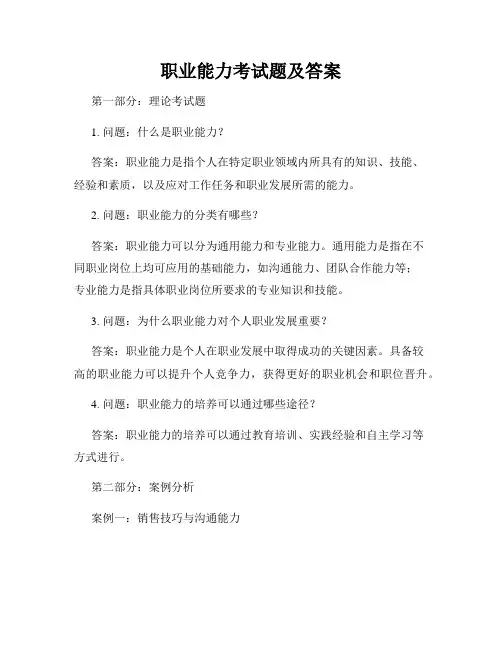 职业能力考试题及答案

第一部分：理论考试题

1. 问题：什么是职业能力？

答案：职业能力是指个人在特定职业领域内所具有的知识、技能、经验和素质，以及应对工作任务和职业发展所需的能力。

2. 问题：职业能力的分类有哪些？

答案：职业能力可以分为通用能力和专业能力。通用能力是指在不同职业岗位上均可应用的基础能力，如沟通能力、团队合作能力等；专业能力是指具体职业岗位所要求的专业知识和技能。

3. 问题：为什么职业能力对个人职业发展重要？

答案：职业能力是个人在职业发展中取得成功的关键因素。具备较高的职业能力可以提升个人竞争力，获得更好的职业机会和职位晋升。

4. 问题：职业能力的培养可以通过哪些途径？

答案：职业能力的培养可以通过教育培训、实践经验和自主学习等方式进行。

第二部分：案例分析

案例一：销售技巧与沟通能力